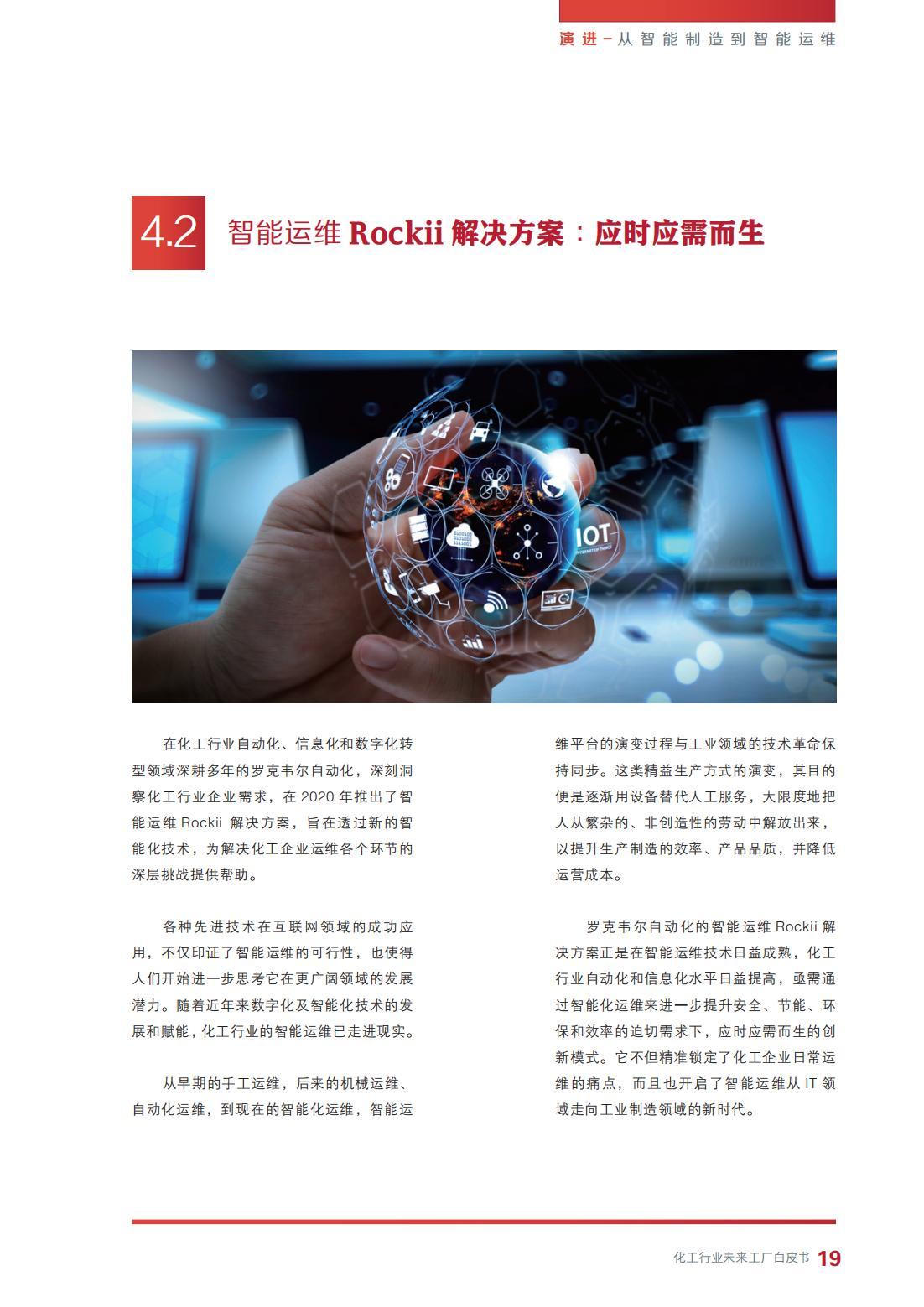 演进－从智能制造到智能运维

4.2 智能运维 Rockii 解决方案：应时应需而生

IOT

在化工行业自动化、信息化和数字化转型领域深耕多年的罗克韦尔自动化，深刻洞察化工行业企业需求，在 2020 年推出了智能运维 Rockii 解决方案，旨在透过新的智能化技术，为解决化工企业运维各个环节的深层挑战提供帮助。

各种先进技术在互联网领域的成功应用，不仅印证了智能运维的可行性，也使得人们开始进一步思考它在更广阔领域的发展潜力。随着近年来数字化及智能化技术的发展和赋能，化工行业的智能运维已走进现实。

从早期的手工运维，后来的机械运维、自动化运维，到现在的智能化运维，智能运维平台的演变过程与工业领域的技术革命保持同步。这类精益生产方式的演变，其目的便是逐渐用设备替代人工服务，大限度地把人从繁杂的、非创造性的劳动中解放出来，以提升生产制造的效率、产品品质，并降低运营成本。

罗克韦尔自动化的智能运维 Rockii 解决方案正是在智能运维技术日益成熟，化工行业自动化和信息化水平日益提高，亟需通过智能化运维来进一步提升安全、节能、环保和效率的迫切需求下，应时应需而生的创新模式。它不但精准锁定了化工企业日常运维的痛点，而且也开启了智能运维从 IT 领域走向工业制造领域的新时代。

化工行业未来工厂白皮书 19